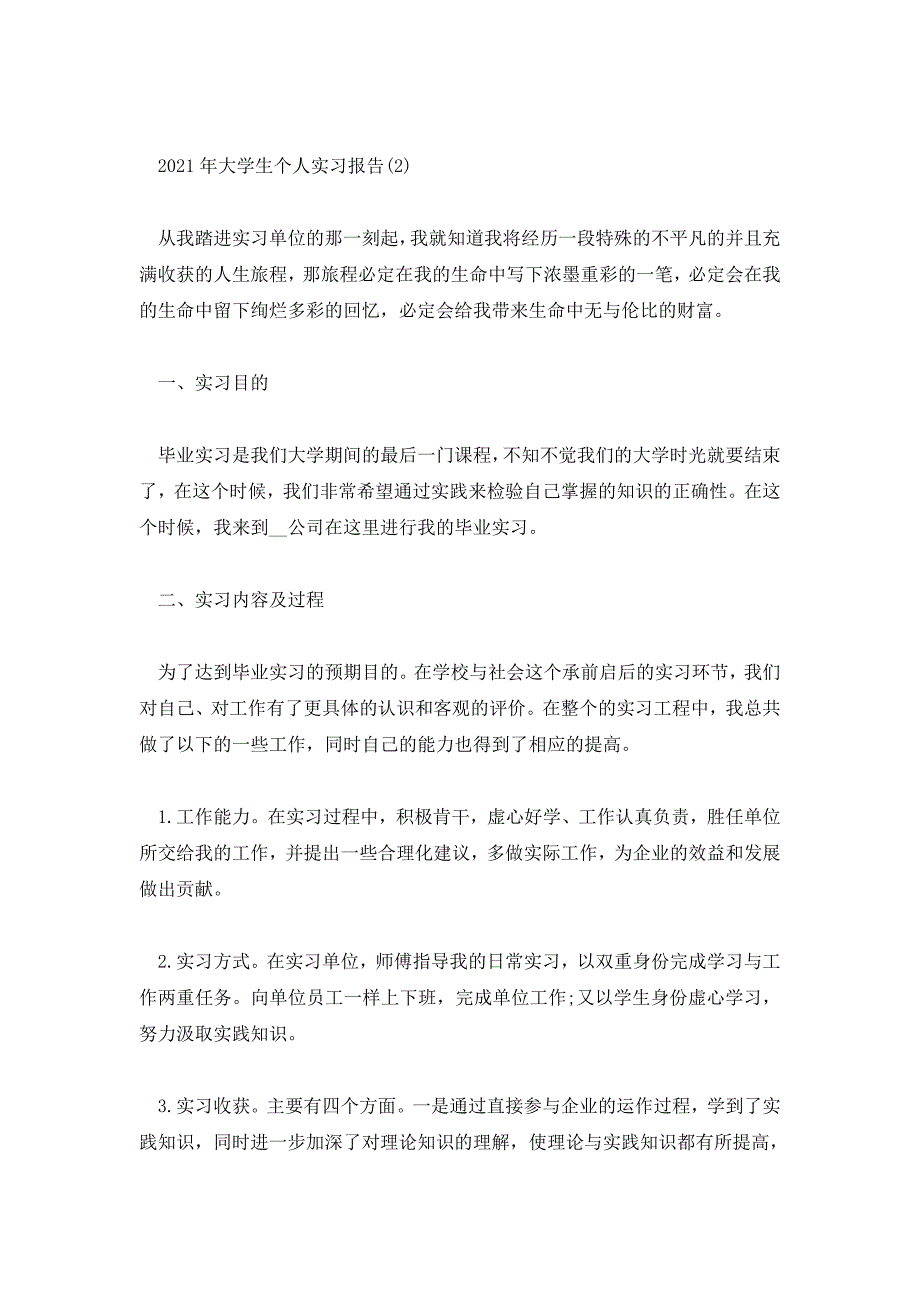 2021年大学生个人实习报告(2)

从我踏进实习单位的那一刻起，我就知道我将经历一段特殊的不平凡的并且充满收获的人生旅程，那旅程必定在我的生命中写下浓墨重彩的一笔，必定会在我的生命中留下绚烂多彩的回忆，必定会给我带来生命中无与伦比的财富。

一、实习目的

毕业实习是我们大学期间的最后一门课程，不知不觉我们的大学时光就要结束了，在这个时候，我们非常希望通过实践来检验自己掌握的知识的正确性。在这个时候，我来到__公司在这里进行我的毕业实习。

二、实习内容及过程

为了达到毕业实习的预期目的。在学校与社会这个承前启后的实习环节，我们对自己、对工作有了更具体的认识和客观的评价。在整个的实习工程中，我总共做了以下的一些工作，同时自己的能力也得到了相应的提高。

1.工作能力。在实习过程中，积极肯干，虚心好学、工作认真负责，胜任单位所交给我的工作，并提出一些合理化建议，多做实际工作，为企业的效益和发展做出贡献。

2.实习方式。在实习单位，师傅指导我的日常实习，以双重身份完成学习与工作两重任务。向单位员工一样上下班，完成单位工作;又以学生身份虚心学习，努力汲取实践知识。

3.实习收获。主要有四个方面。一是通过直接参与企业的运作过程，学到了实践知识，同时进一步加深了对理论知识的理解，使理论与实践知识都有所提高，